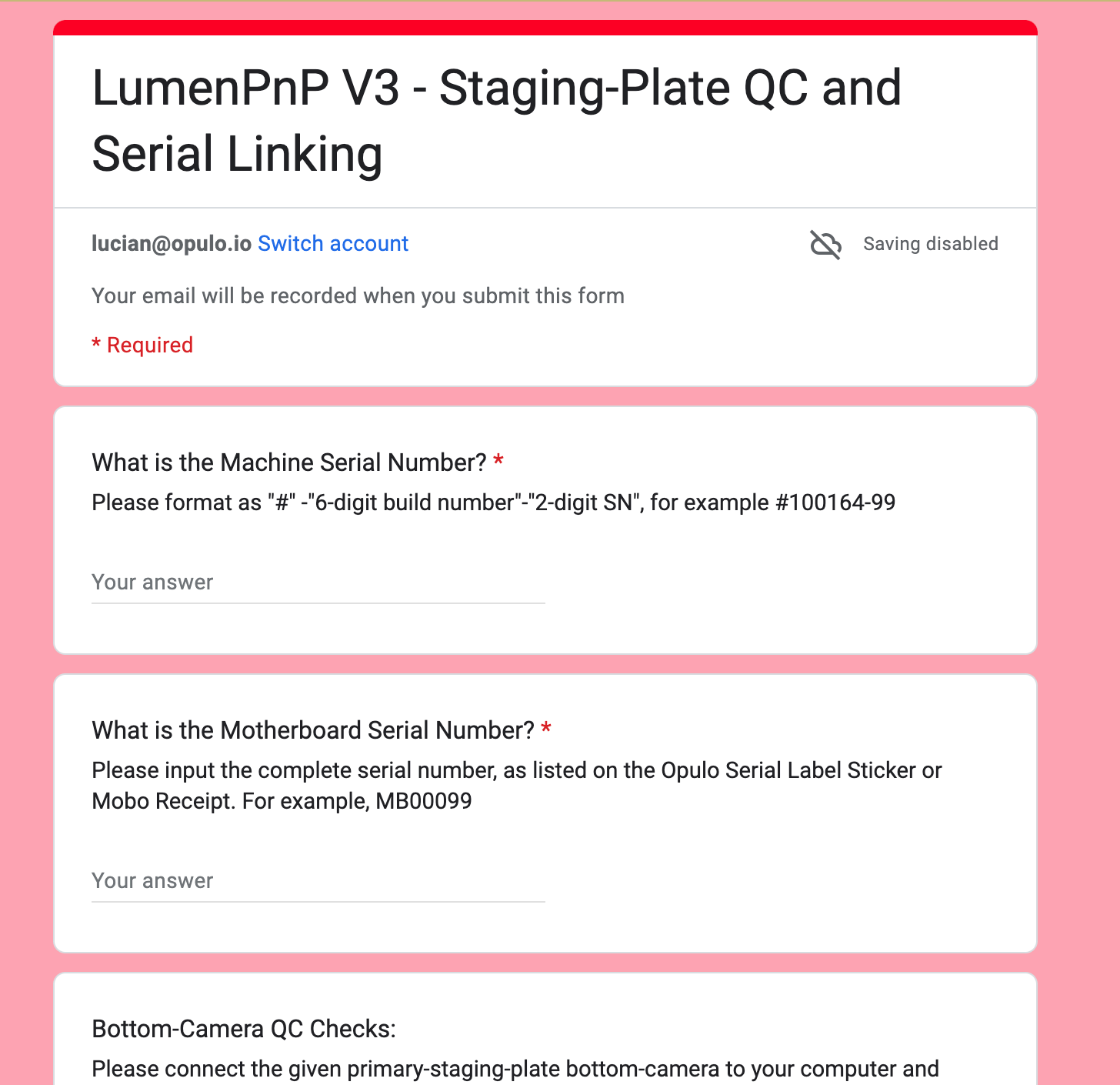 LumenPnP V3 - Staging-Plate QC and Serial Linking

lucian@opulo.io Switch account

Saving disabled

Your email will be recorded when you submit this form

* Required

What is the Machine Serial Number? *

Please format as "#" -"6-digit build number"-"2-digit SN", for example #100164-99

Your answer

What is the Motherboard Serial Number? *

Please input the complete serial number, as listed on the Opulo Serial Label Sticker or Mobo Receipt. For example, MB00099

Your answer

Bottom-Camera QC Checks:

Please connect the given primary-staging-plate bottom-camera to your computer and